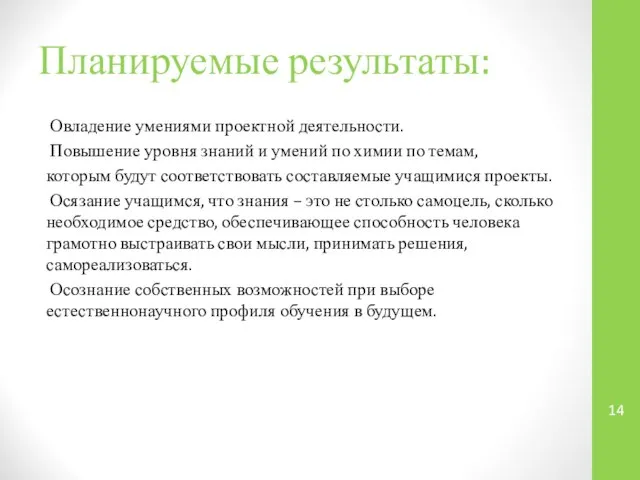 Планируемые результаты:

Овладение умениями проектной деятельности.

Повышение уровня знаний и умений по химии по темам, которым будут соответствовать составляемые учащимися проекты.

Осязание учащимся, что знания – это не столько самоцель, сколько необходимое средство, обеспечивающее способность человека грамотно выстраивать свои мысли, принимать решения, самореализоваться.

Осознание собственных возможностей при выборе естественнонаучного профиля обучения в будущем.

14